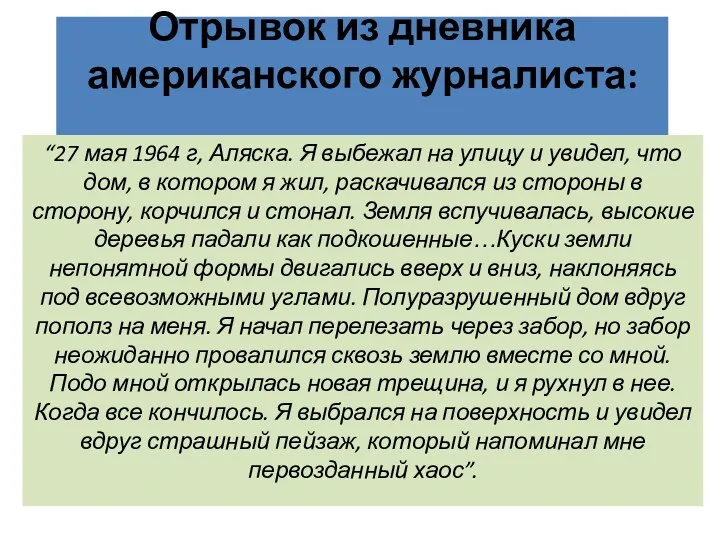 Отрывок из дневника американского журналиста:

“27 мая 1964 г, Аляска. Я выбежал на улицу и увидел, что дом, в котором я жил, раскачивался из стороны в сторону, корчился и стонал. Земля вспучивалась, высокие деревья падали как подкошенные…Куски земли непонятной формы двигались вверх и вниз, наклоняясь под всевозможными углами. Полуразрушенный дом вдруг пополз на меня. Я начал перелезать через забор, но забор неожиданно провалился сквозь землю вместе со мной. Подо мной открылась новая трещина, и я рухнул в нее. Когда все кончилось. Я выбрался на поверхность и увидел вдруг страшный пейзаж, который напоминал мне первозданный хаос”.